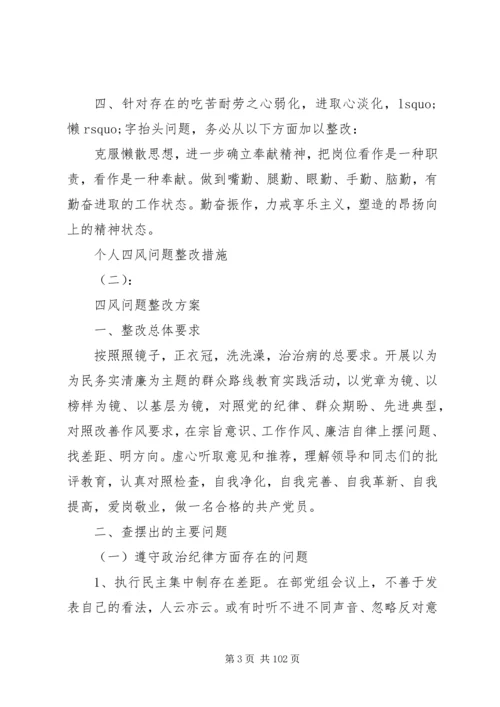 四、针对存在的吃苦耐劳之心弱化，进取心淡化，lsquo;懒 rsquo;字抬头问题，务必从以下方面加以整改：

克服懒散思想，进一步确立奉献精神，把岗位看作是一种职责，看作是一种奉献。做到嘴勤、腿勤、眼勤、手勤、脑勤，有勤奋进取的工作状态。勤奋振作，力戒享乐主义，塑造的昂扬向上的精神状态。

个人四风问题整改措施

（二）：

四风问题整改方案

一、整改总体要求

按照照镜子，正衣冠，洗洗澡，治治病的总要求。开展以为为民务实清廉为主题的群众路线教育实践活动，以党章为镜、以榜样为镜、以基层为镜，对照党的纪律、群众期盼、先进典型，对照改善作风要求，在宗旨意识、工作作风、廉洁自律上摆问题、找差距、明方向。虚心听取意见和推荐，理解领导和同志们的批评教育，认真对照检查，自我净化，自我完善、自我革新、自我提高，爱岗敬业，做一名合格的共产党员。

二、查摆出的主要问题

（一）遵守政治纪律方面存在的问题

1、执行民主集中制存在差距。在部党组会议上，不善于发表自己的看法，人云亦云。或有时听不进不同声音、忽略反对意

第 3 页 共 102 页